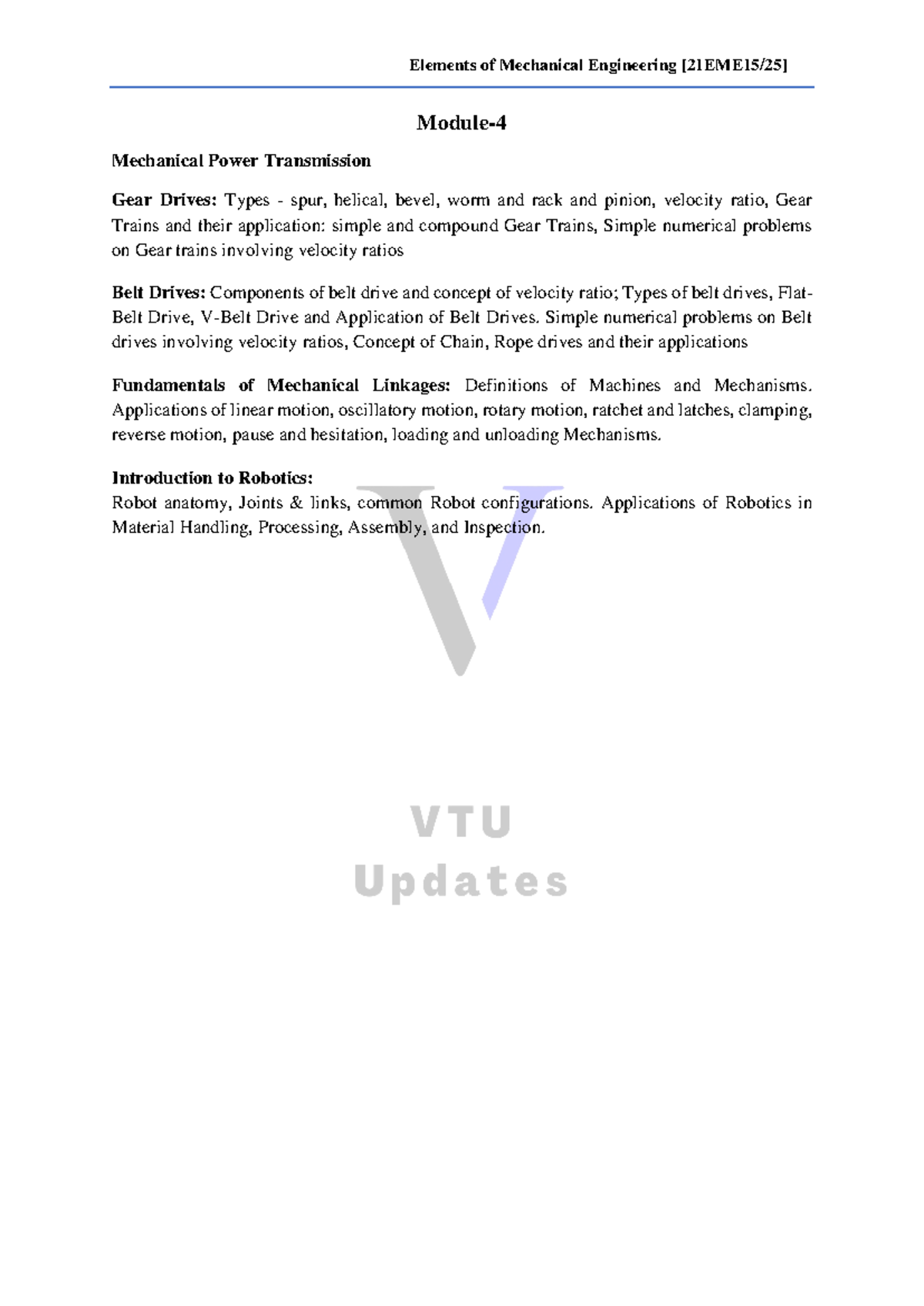 Elements of Mechanical Engineering [21EME15/25]

Module-4

Mechanical Power Transmission

Gear Drives: Types - spur, helical, bevel, worm and rack and pinion, velocity ratio, Gear Trains and their application: simple and compound Gear Trains, Simple numerical problems on Gear trains involving velocity ratios

Belt Drives: Components of belt drive and concept of velocity ratio; Types of belt drives, Flat-Belt Drive, V-Belt Drive and Application of Belt Drives. Simple numerical problems on Belt drives involving velocity ratios, Concept of Chain, Rope drives and their applications

Fundamentals of Mechanical Linkages: Definitions of Machines and Mechanisms. Applications of linear motion, oscillatory motion, rotary motion, ratchet and latches, clamping, reverse motion, pause and hesitation, loading and unloading Mechanisms.

Introduction to Robotics:
Robot anatomy, Joints & links, common Robot configurations. Applications of Robotics in Material Handling, Processing, Assembly, and Inspection.

V

VTU
Updates